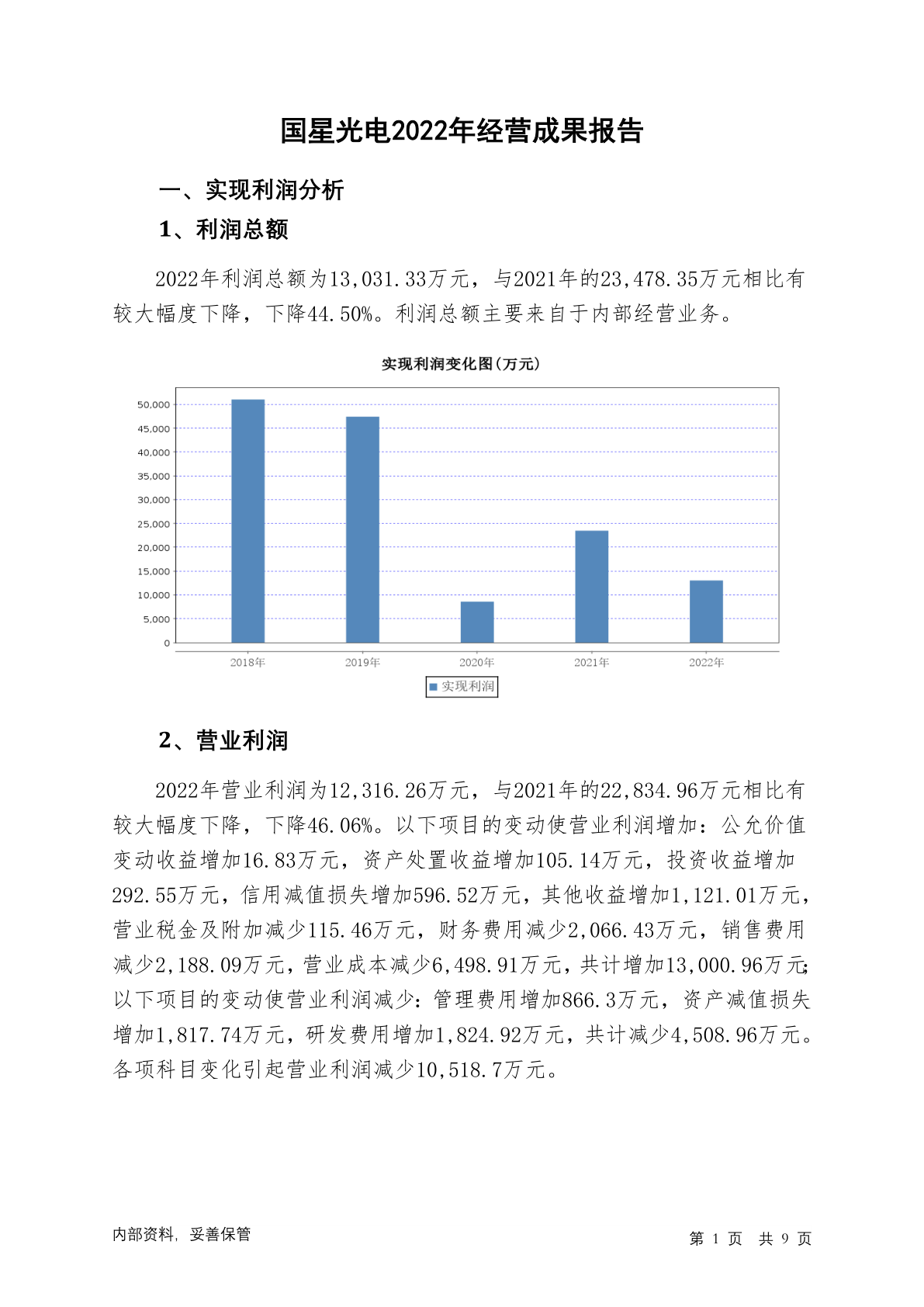 国星光电2022年经营成果报告

一、实现利润分析

1、利润总额

2022年利润总额为13,031.33万元，与2021年的23,478.35万元相比有较大幅度下降，下降44.50%。利润总额主要来自于内部经营业务。

实现利润变化图(万元)

50,000
45,000
40,000
35,000
30,000
25,000
20,000
15,000
10,000
5,000
0

2018年 2019年 2020年 2021年 2022年

实现利润

2、营业利润

2022年营业利润为12,316.26万元，与2021年的22,834.96万元相比有较大幅度下降，下降46.06%。以下项目的变动使营业利润增加：公允价值变动收益增加16.83万元，资产处置收益增加105.14万元，投资收益增加292.55万元，信用减值损失增加596.52万元，其他收益增加1,121.01万元，营业税金及附加减少115.46万元，财务费用减少2,066.43万元，销售费用减少2,188.09万元，营业成本减少6,498.91万元，共计增加13,000.96万元;以下项目的变动使营业利润减少：管理费用增加866.3万元，资产减值损失增加1,817.74万元，研发费用增加1,824.92万元，共计减少4,508.96万元。各项科目变化引起营业利润减少10,518.7万元。

内部资料，妥善保管

第 1 页 共 9 页